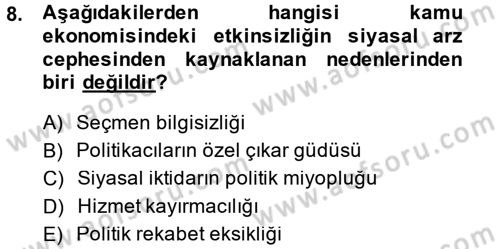 8. Aşağıdakilerden hangisi kamu ekonomisindeki etkinsizliğin siyasal arz cephesinden kaynaklanan nedenlerinden biri değildir?

A) Seçmen bilgisizliği
B) Politikacıların özel çıkar güdüsü
C) Siyasal iktidarın politik miyopluğu
D) Hizmet kayırmacılığı
E) Politik rekabet eksikliği

www.aofsoru.com